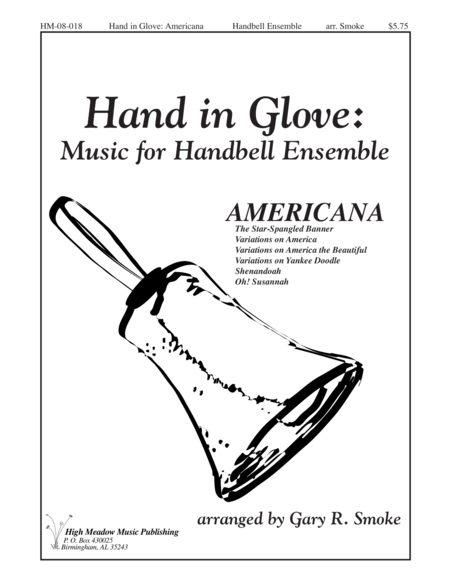 HM-08-018 Hand in Glove: Americana Handbell Ensemble arr. Smoke $5.75

Hand in Glove:
Music for Handbell Ensemble

AMERICANA
The Star-Spangled Banner
Variations on America
Variations on America the Beautiful
Variations on Yankee Doodle
Shenandoah
Oh! Susannah

arranged by Gary R. Smoke

High Meadow Music Publishing
P. O. Box 430025
Birmingham, AL 35243